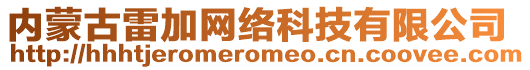 内蒙古雷加网络科技有限公司
http://hhhtjeromeromeo.cn.coovee.com